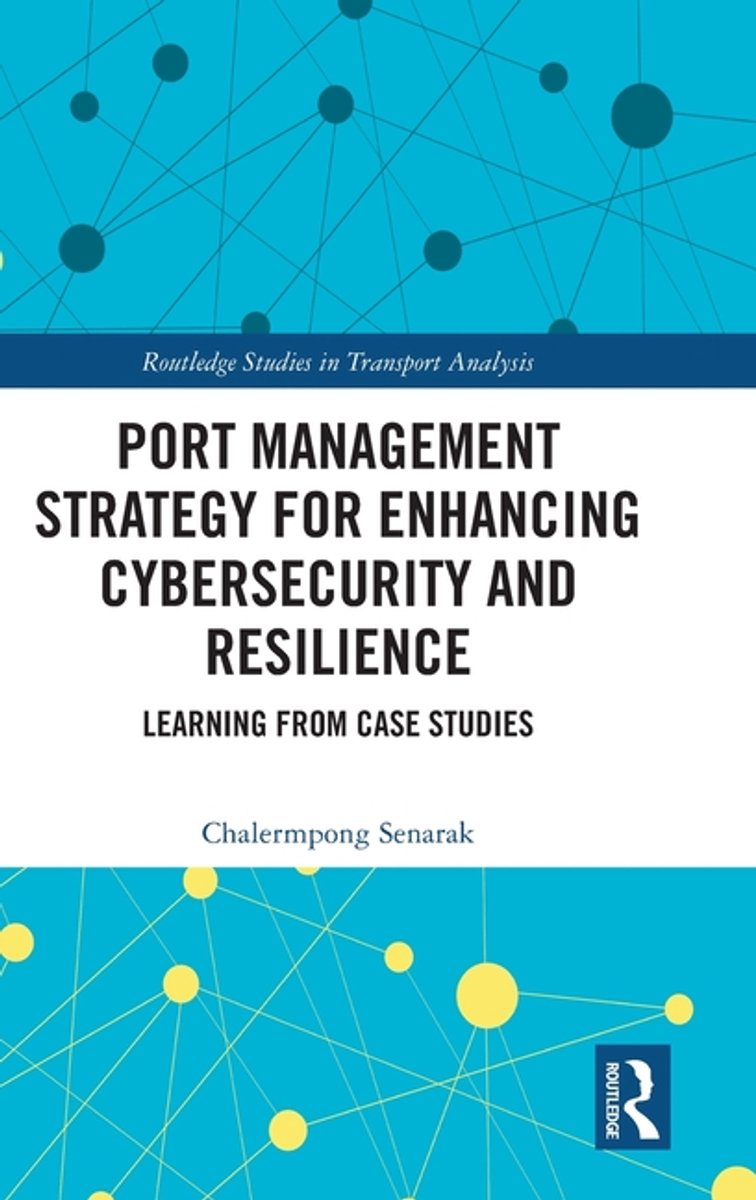 Routledge Studies in Transport Analysis

PORT MANAGEMENT STRATEGY FOR ENHANCING CYBERSECURITY AND RESILIENCE

LEARNING FROM CASE STUDIES

Chalermpong Senarak

ROUTLEDGE